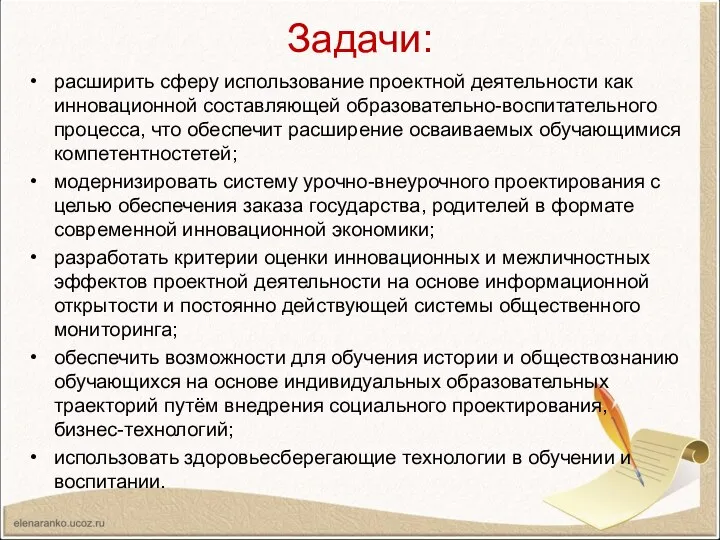 Задачи:

• расширить сферу использование проектной деятельности как инновационной составляющей образовательно-воспитательного процесса, что обеспечит расширение осваиваемых обучающимися компетентностетей;

• модернизировать систему урочно-внеурочного проектирования с целью обеспечения заказа государства, родителей в формате современной инновационной экономики;

• разработать критерии оценки инновационных и межличностных эффектов проектной деятельности на основе информационной открытости и постоянно действующей системы общественного мониторинга;

• обеспечить возможности для обучения истории и обществознанию обучающихся на основе индивидуальных образовательных траекторий путём внедрения социального проектирования, бизнес-технологий;

• использовать здоровьесберегающие технологии в обучении и воспитании.

elenaranko.ucoz.ru